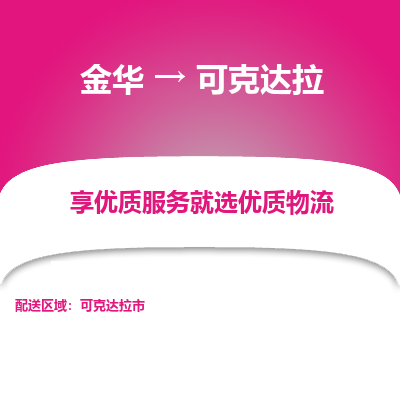 金华 → 可克达拉

享优质服务就选优质物流

配送区域：可克达拉市